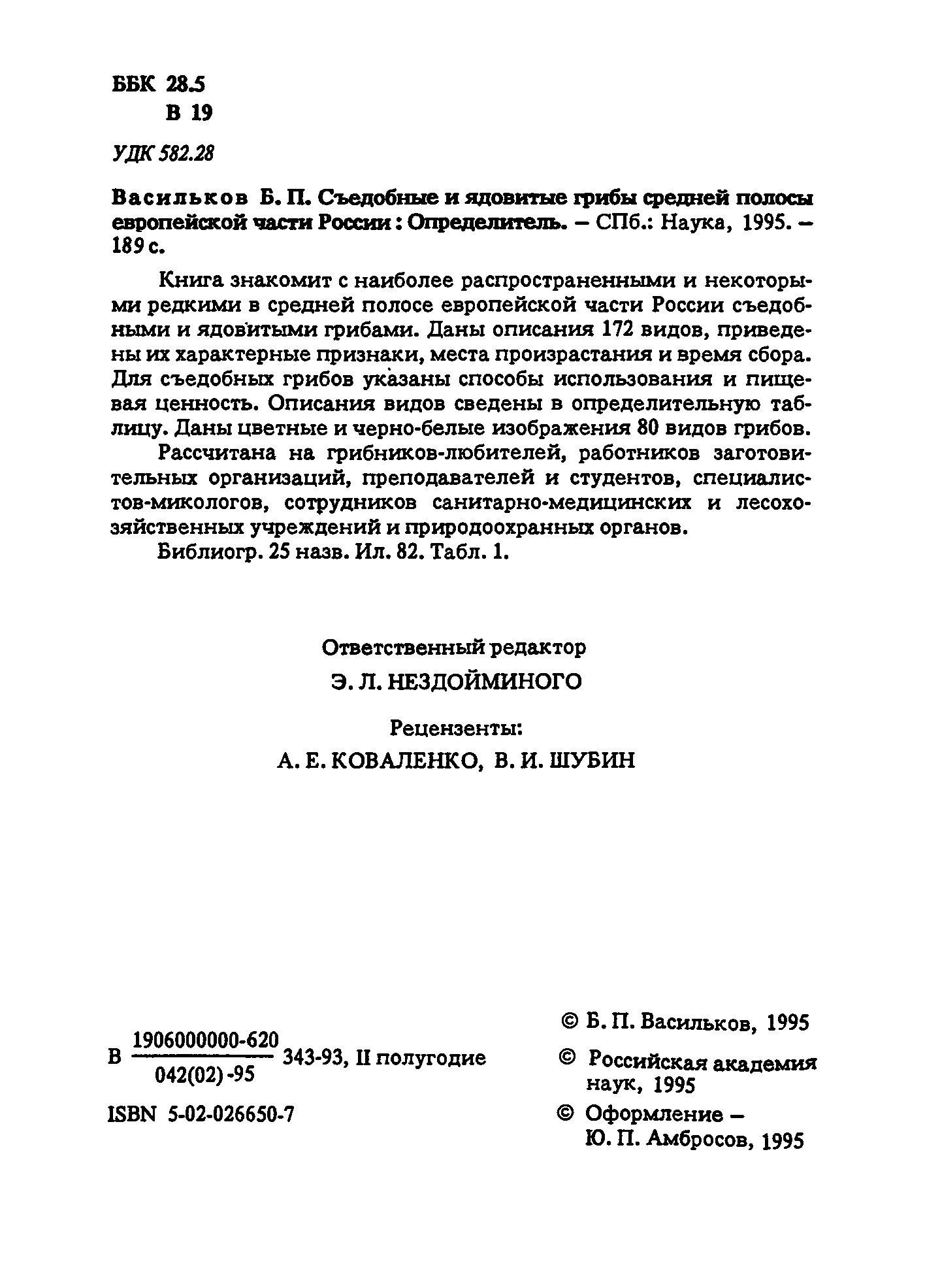 ББК 28.5
В 19

УДК 582.28

Васильков Б. П. Съедобные и ядовитые грибы средней полосы европейской части России : Определитель. – СПб.: Наука, 1995. – 189 с.

Книга знакомит с наиболее распространенными и некоторыми редкими в средней полосе европейской части России съедобными и ядовитыми грибами. Даны описания 172 видов, приведены их характерные признаки, места произрастания и время сбора. Для съедобных грибов указаны способы использования и пищевая ценность. Описания видов сведены в определительную таблицу. Даны цветные и черно-белые изображения 80 видов грибов.

Рассчитана на грибников-любителей, работников заготовительных организаций, преподавателей и студентов, специалистов-микологов, сотрудников санитарно-медицинских и лесохозяйственных учреждений и природоохранных органов.

Библиогр. 25 назв. Ил. 82. Табл. 1.

Ответственный редактор
Э. Л. НЕЗДОЙМИНОГО

Рецензенты:
А. Е. КОВАЛЕНКО, В. И. ШУБИН

В $\frac{1906000000-620}{042(02)-95}$ 343-93, II полугодие

ISBN 5-02-026650-7

© Б. П. Васильков, 1995
© Российская академия наук, 1995
© Оформление – Ю. П. Амбросов, 1995